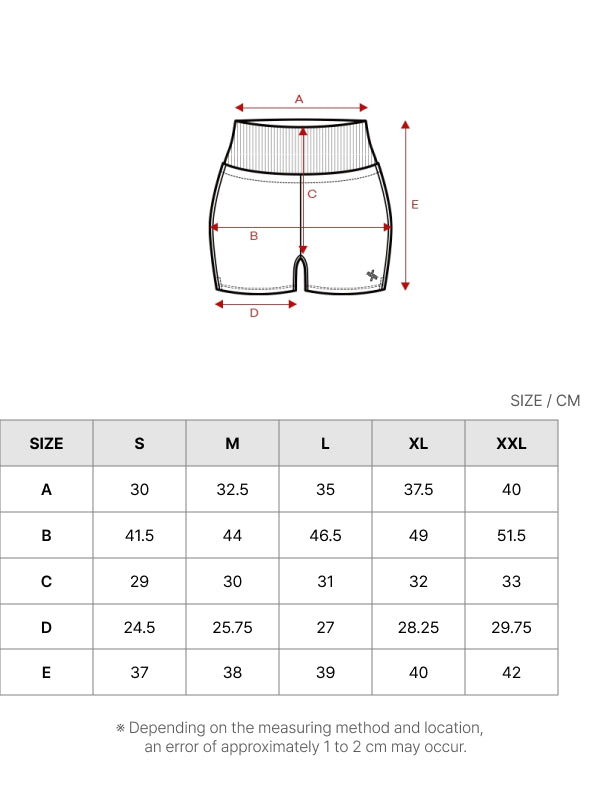 A

C

E

B

D

SIZE / CM

| SIZE | S | M | L | XL | XXL |
|---|---|---|---|---|---|
| A | 30 | 32.5 | 35 | 37.5 | 40 |
| B | 41.5 | 44 | 46.5 | 49 | 51.5 |
| C | 29 | 30 | 31 | 32 | 33 |
| D | 24.5 | 25.75 | 27 | 28.25 | 29.75 |
| E | 37 | 38 | 39 | 40 | 42 |

※ Depending on the measuring method and location, an error of approximately 1 to 2 cm may occur.